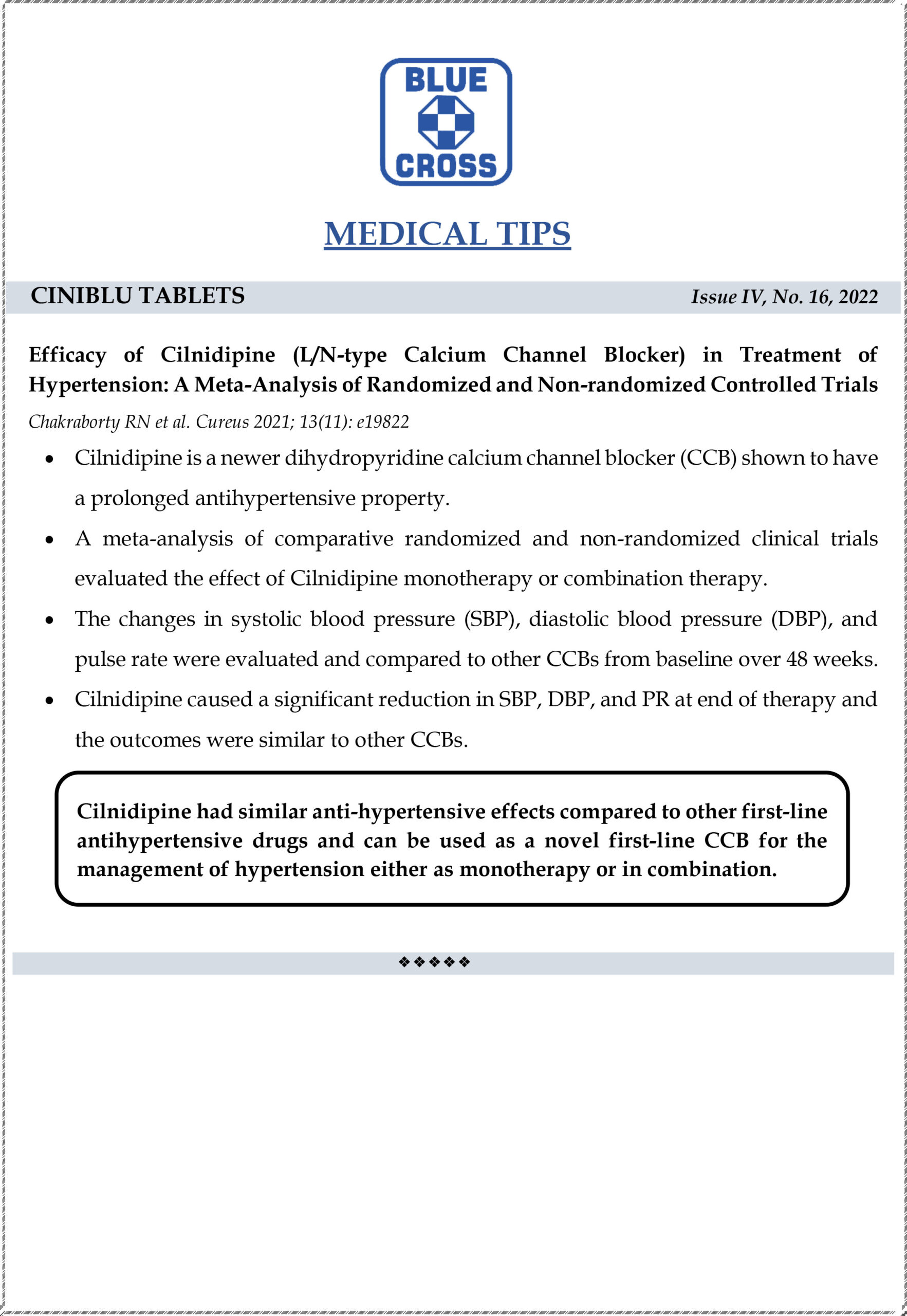 BLUE
CROSS

MEDICAL TIPS

CINIBLU TABLETS

Issue IV, No. 16, 2022

Efficacy of Cilnidipine (L/N-type Calcium Channel Blocker) in Treatment of Hypertension: A Meta-Analysis of Randomized and Non-randomized Controlled Trials

Chakraborty RN et al. Cureus 2021; 13(11): e19822

• Cilnidipine is a newer dihydropyridine calcium channel blocker (CCB) shown to have a prolonged antihypertensive property.
• A meta-analysis of comparative randomized and non-randomized clinical trials evaluated the effect of Cilnidipine monotherapy or combination therapy.
• The changes in systolic blood pressure (SBP), diastolic blood pressure (DBP), and pulse rate were evaluated and compared to other CCBs from baseline over 48 weeks.
• Cilnidipine caused a significant reduction in SBP, DBP, and PR at end of therapy and the outcomes were similar to other CCBs.

Cilnidipine had similar anti-hypertensive effects compared to other first-line antihypertensive drugs and can be used as a novel first-line CCB for the management of hypertension either as monotherapy or in combination.

❖❖❖❖❖